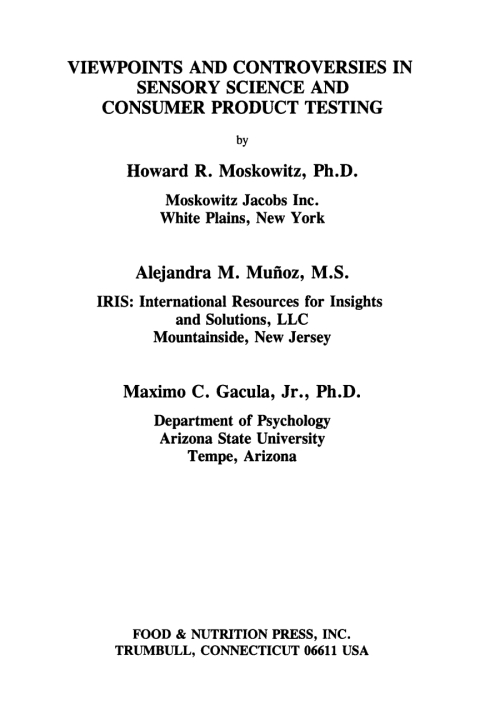 VIEWPOINTS AND CONTROVERSIES IN SENSORY SCIENCE AND CONSUMER PRODUCT TESTING

by

Howard R. Moskowitz, Ph.D.

Moskowitz Jacobs Inc.
White Plains, New York

Alejandra M. Muñoz, M.S.

IRIS: International Resources for Insights and Solutions, LLC
Mountainside, New Jersey

Maximo C. Gacula, Jr., Ph.D.

Department of Psychology
Arizona State University
Tempe, Arizona

FOOD & NUTRITION PRESS, INC.
TRUMBULL, CONNECTICUT 06611 USA